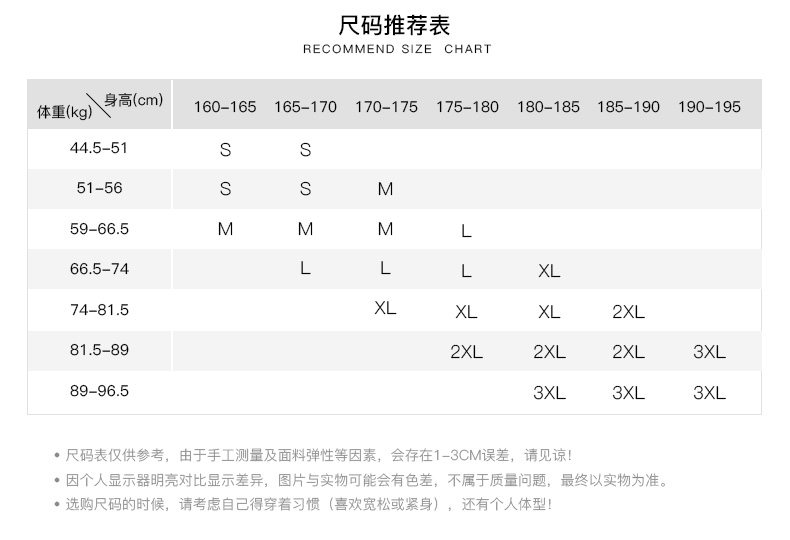 尺码推荐表
RECOMMEND SIZE CHART

| 体重(kg) \ 身高(cm) | 160-165 | 165-170 | 170-175 | 175-180 | 180-185 | 185-190 | 190-195 |
|---|---|---|---|---|---|---|---|
| 44.5-51 | S | S | | | | | |
| 51-56 | S | S | M | | | | |
| 59-66.5 | M | M | M | L | | | |
| 66.5-74 | | L | L | L | XL | | |
| 74-81.5 | | | XL | XL | XL | 2XL | |
| 81.5-89 | | | | 2XL | 2XL | 2XL | 3XL |
| 89-96.5 | | | | | 3XL | 3XL | 3XL |

• 尺码表仅供参考，由于手工测量及面料弹性等因素，会存在1-3CM误差，请见谅！
• 因个人显示器明亮对比显示差异，图片与实物可能会有色差，不属于质量问题，最终以实物为准。
• 选购尺码的时候，请考虑自己得穿着习惯（喜欢宽松或紧身），还有个人体型！